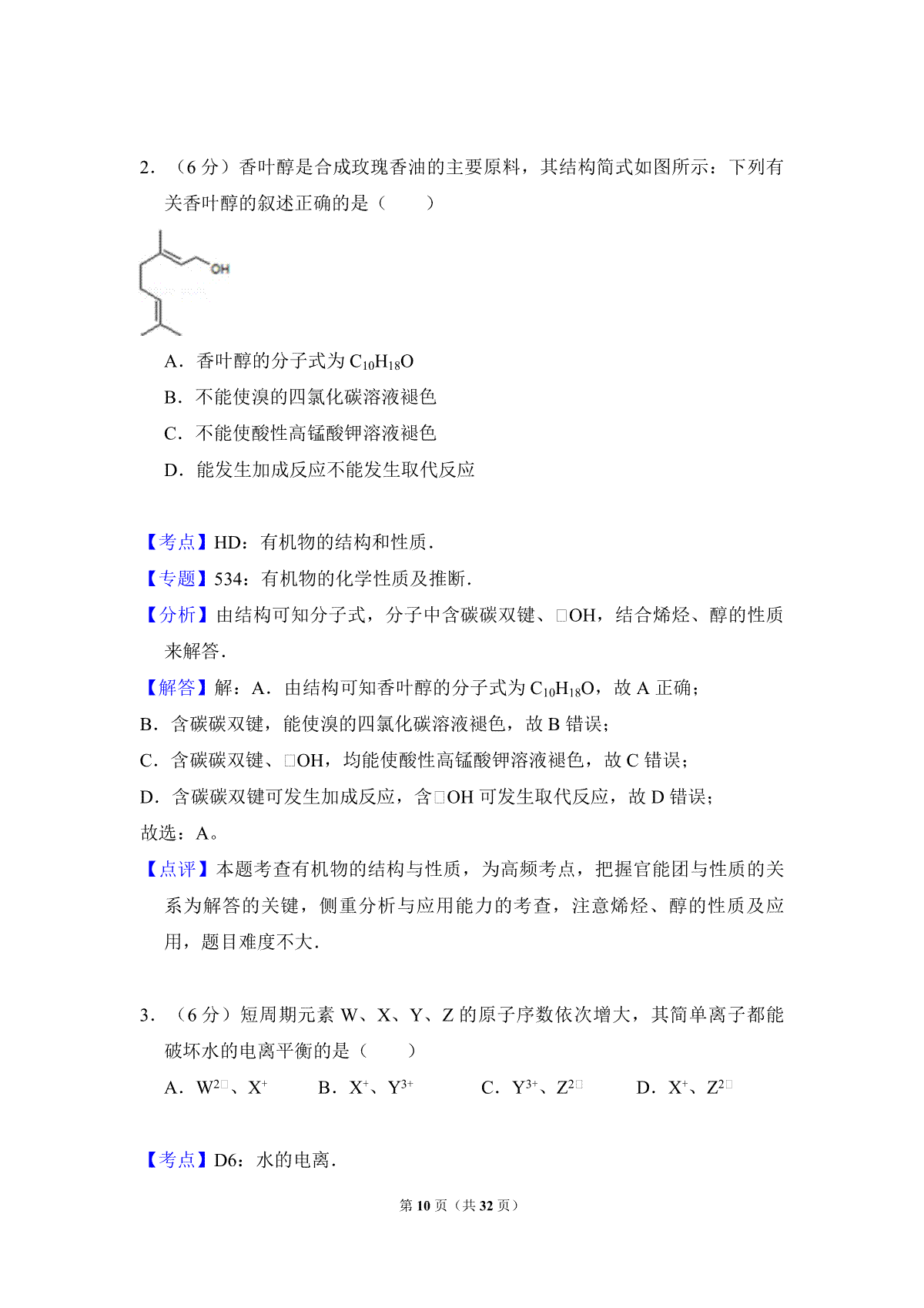 2．（6 分）香叶醇是合成玫瑰香油的主要原料，其结构简式如图所示：下列有关香叶醇的叙述正确的是（　　）

OH

A．香叶醇的分子式为 $C_{10}H_{18}O$

B．不能使溴的四氯化碳溶液褪色

C．不能使酸性高锰酸钾溶液褪色

D．能发生加成反应不能发生取代反应

【考点】HD：有机物的结构和性质．

【专题】534：有机物的化学性质及推断．

【分析】由结构可知分子式，分子中含碳碳双键、□OH，结合烯烃、醇的性质来解答．

【解答】解：A．由结构可知香叶醇的分子式为 $C_{10}H_{18}O$，故 A 正确；

B．含碳碳双键，能使溴的四氯化碳溶液褪色，故 B 错误；

C．含碳碳双键、□OH，均能使酸性高锰酸钾溶液褪色，故 C 错误；

D．含碳碳双键可发生加成反应，含□OH 可发生取代反应，故 D 错误；

故选：A。

【点评】本题考查有机物的结构与性质，为高频考点，把握官能团与性质的关系为解答的关键，侧重分析与应用能力的考查，注意烯烃、醇的性质及应用，题目难度不大．

3．（6 分）短周期元素 W、X、Y、Z 的原子序数依次增大，其简单离子都能破坏水的电离平衡的是（　　）

A．$W^{2□}$、$X^{+}$　　B．$X^{+}$、$Y^{3+}$　　C．$Y^{3+}$、$Z^{2□}$　　D．$X^{+}$、$Z^{2□}$

【考点】D6：水的电离．

第 10 页（共 32 页）